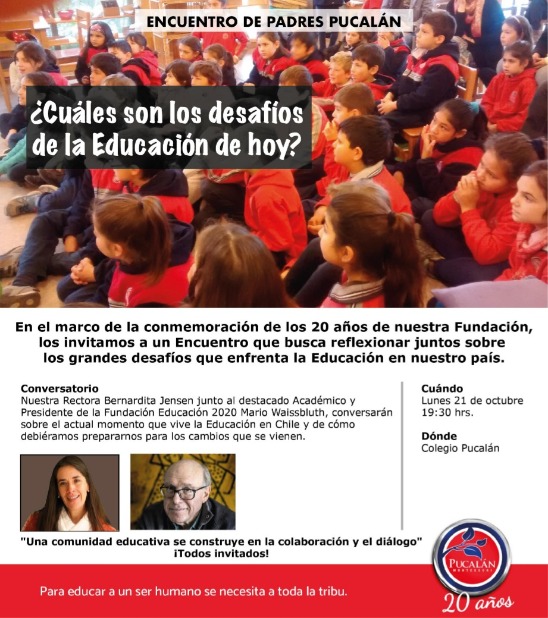 ENCUENTRO DE PADRES PUCALÁN

¿Cuáles son los desafíos de la Educación de hoy?

En el marco de la conmemoración de los 20 años de nuestra Fundación, los invitamos a un Encuentro que busca reflexionar juntos sobre los grandes desafíos que enfrenta la Educación en nuestro país.

Conversatorio
Nuestra Rectora Bernardita Jensen junto al destacado Académico y Presidente de la Fundación Educación 2020 Mario Waissbluth, conversarán sobre el actual momento que vive la Educación en Chile y de cómo debiéramos prepararnos para los cambios que se vienen.

Cuándo
Lunes 21 de octubre
19:30 hrs.

Dónde
Colegio Pucalán

"Una comunidad educativa se construye en la colaboración y el diálogo"
¡Todos invitados!

PUCALÁN
MONTESSORI

Para educar a un ser humano se necesita a toda la tribu.

20 años